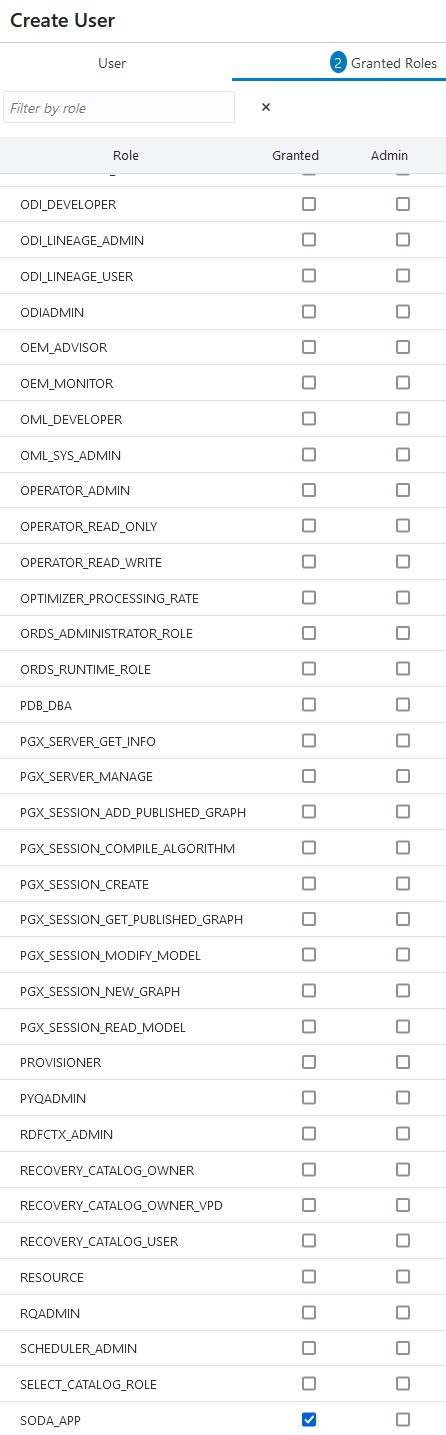 Create User

User

2 Granted Roles

Filter by role

×

| Role | Granted | Admin |
|---|---|---|
| ODI_DEVELOPER | ☐ | ☐ |
| ODI_LINEAGE_ADMIN | ☐ | ☐ |
| ODI_LINEAGE_USER | ☐ | ☐ |
| ODIADMIN | ☐ | ☐ |
| OEM_ADVISOR | ☐ | ☐ |
| OEM_MONITOR | ☐ | ☐ |
| OML_DEVELOPER | ☐ | ☐ |
| OML_SYS_ADMIN | ☐ | ☐ |
| OPERATOR_ADMIN | ☐ | ☐ |
| OPERATOR_READ_ONLY | ☐ | ☐ |
| OPERATOR_READ_WRITE | ☐ | ☐ |
| OPTIMIZER_PROCESSING_RATE | ☐ | ☐ |
| ORDS_ADMINISTRATOR_ROLE | ☐ | ☐ |
| ORDS_RUNTIME_ROLE | ☐ | ☐ |
| PDB_DBA | ☐ | ☐ |
| PGX_SERVER_GET_INFO | ☐ | ☐ |
| PGX_SERVER_MANAGE | ☐ | ☐ |
| PGX_SESSION_ADD_PUBLISHED_GRAPH | ☐ | ☐ |
| PGX_SESSION_COMPILE_ALGORITHM | ☐ | ☐ |
| PGX_SESSION_CREATE | ☐ | ☐ |
| PGX_SESSION_GET_PUBLISHED_GRAPH | ☐ | ☐ |
| PGX_SESSION_MODIFY_MODEL | ☐ | ☐ |
| PGX_SESSION_NEW_GRAPH | ☐ | ☐ |
| PGX_SESSION_READ_MODEL | ☐ | ☐ |
| PROVISIONER | ☐ | ☐ |
| PYQADMIN | ☐ | ☐ |
| RDFCTX_ADMIN | ☐ | ☐ |
| RECOVERY_CATALOG_OWNER | ☐ | ☐ |
| RECOVERY_CATALOG_OWNER_VPD | ☐ | ☐ |
| RECOVERY_CATALOG_USER | ☐ | ☐ |
| RESOURCE | ☐ | ☐ |
| RQADMIN | ☐ | ☐ |
| SCHEDULER_ADMIN | ☐ | ☐ |
| SELECT_CATALOG_ROLE | ☐ | ☐ |
| SODA_APP | ☑ | ☐ |